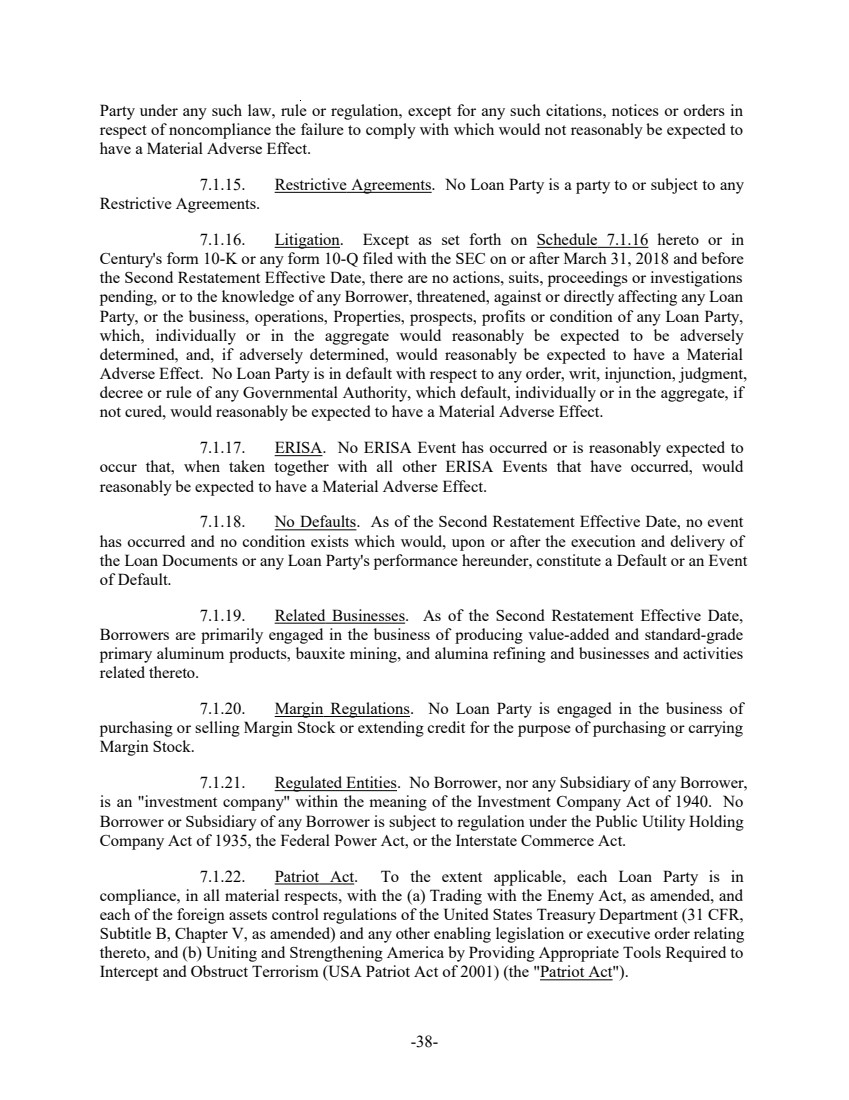 Party under any such law, rule or regulation, except for any such citations, notices or orders in respect of noncompliance the failure to comply with which would not reasonably be expected to have a Material Adverse Effect.

7.1.15. Restrictive Agreements. No Loan Party is a party to or subject to any Restrictive Agreements.

7.1.16. Litigation. Except as set forth on Schedule 7.1.16 hereto or in Century's form 10-K or any form 10-Q filed with the SEC on or after March 31, 2018 and before the Second Restatement Effective Date, there are no actions, suits, proceedings or investigations pending, or to the knowledge of any Borrower, threatened, against or directly affecting any Loan Party, or the business, operations, Properties, prospects, profits or condition of any Loan Party, which, individually or in the aggregate would reasonably be expected to be adversely determined, and, if adversely determined, would reasonably be expected to have a Material Adverse Effect. No Loan Party is in default with respect to any order, writ, injunction, judgment, decree or rule of any Governmental Authority, which default, individually or in the aggregate, if not cured, would reasonably be expected to have a Material Adverse Effect.

7.1.17. ERISA. No ERISA Event has occurred or is reasonably expected to occur that, when taken together with all other ERISA Events that have occurred, would reasonably be expected to have a Material Adverse Effect.

7.1.18. No Defaults. As of the Second Restatement Effective Date, no event has occurred and no condition exists which would, upon or after the execution and delivery of the Loan Documents or any Loan Party's performance hereunder, constitute a Default or an Event of Default.

7.1.19. Related Businesses. As of the Second Restatement Effective Date, Borrowers are primarily engaged in the business of producing value-added and standard-grade primary aluminum products, bauxite mining, and alumina refining and businesses and activities related thereto.

7.1.20. Margin Regulations. No Loan Party is engaged in the business of purchasing or selling Margin Stock or extending credit for the purpose of purchasing or carrying Margin Stock.

7.1.21. Regulated Entities. No Borrower, nor any Subsidiary of any Borrower, is an "investment company" within the meaning of the Investment Company Act of 1940. No Borrower or Subsidiary of any Borrower is subject to regulation under the Public Utility Holding Company Act of 1935, the Federal Power Act, or the Interstate Commerce Act.

7.1.22. Patriot Act. To the extent applicable, each Loan Party is in compliance, in all material respects, with the (a) Trading with the Enemy Act, as amended, and each of the foreign assets control regulations of the United States Treasury Department (31 CFR, Subtitle B, Chapter V, as amended) and any other enabling legislation or executive order relating thereto, and (b) Uniting and Strengthening America by Providing Appropriate Tools Required to Intercept and Obstruct Terrorism (USA Patriot Act of 2001) (the "Patriot Act").

-38-